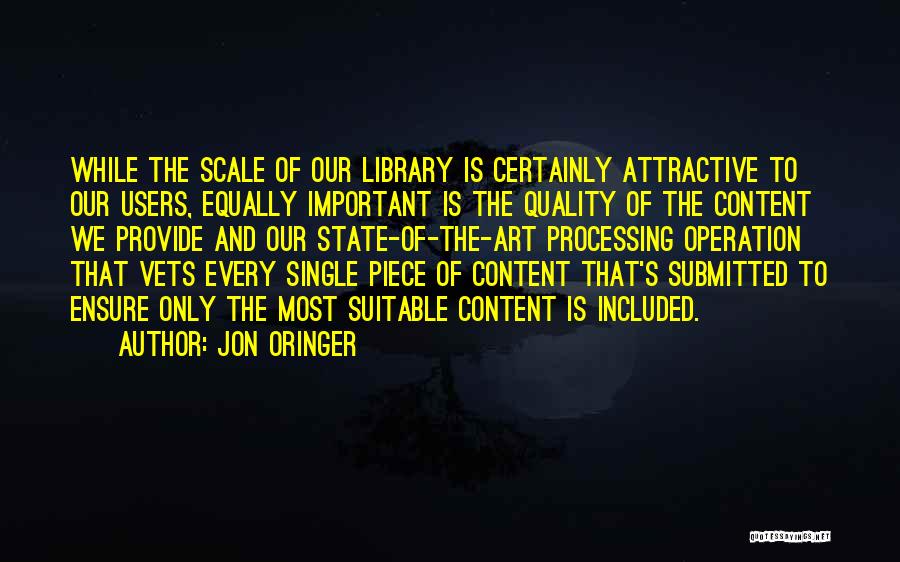 WHILE THE SCALE OF OUR LIBRARY IS CERTAINLY ATTRACTIVE TO OUR USERS, EQUALLY IMPORTANT IS THE QUALITY OF THE CONTENT WE PROVIDE AND OUR STATE-OF-THE-ART PROCESSING OPERATION THAT VETS EVERY SINGLE PIECE OF CONTENT THAT'S SUBMITTED TO ENSURE ONLY THE MOST SUITABLE CONTENT IS INCLUDED.
AUTHOR: JON ORINGER

QUOTESSAYINGS.NET